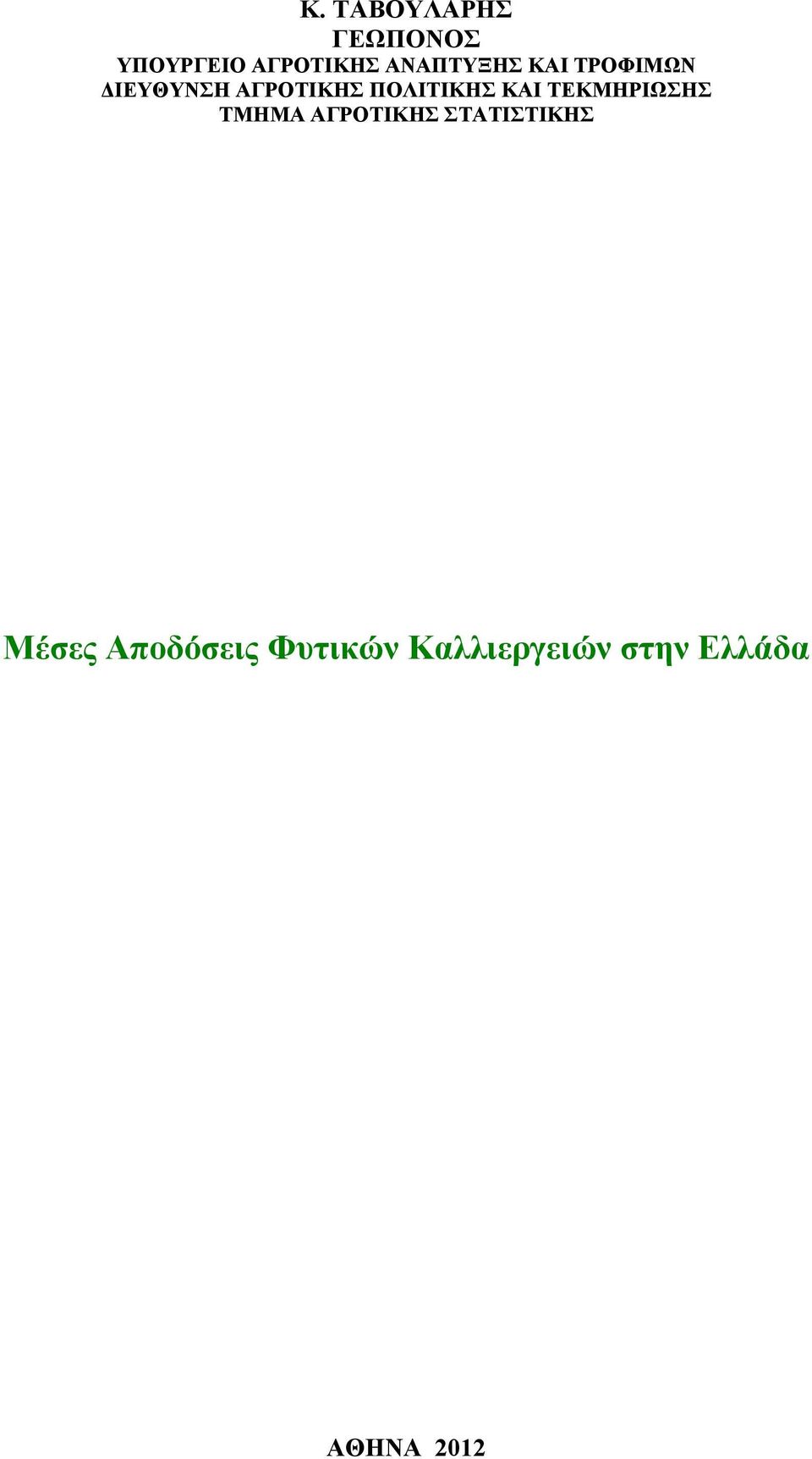 Κ. ΤΑΒΟΥΛΑΡΗΣ
ΓΕΩΠΟΝΟΣ
ΥΠΟΥΡΓΕΙΟ ΑΓΡΟΤΙΚΗΣ ΑΝΑΠΤΥΞΗΣ ΚΑΙ ΤΡΟΦΙΜΩΝ
ΔΙΕΥΘΥΝΣΗ ΑΓΡΟΤΙΚΗΣ ΠΟΛΙΤΙΚΗΣ ΚΑΙ ΤΕΚΜΗΡΙΩΣΗΣ
ΤΜΗΜΑ ΑΓΡΟΤΙΚΗΣ ΣΤΑΤΙΣΤΙΚΗΣ

Μέσες Αποδόσεις Φυτικών Καλλιεργειών στην Ελλάδα

ΑΘΗΝΑ 2012